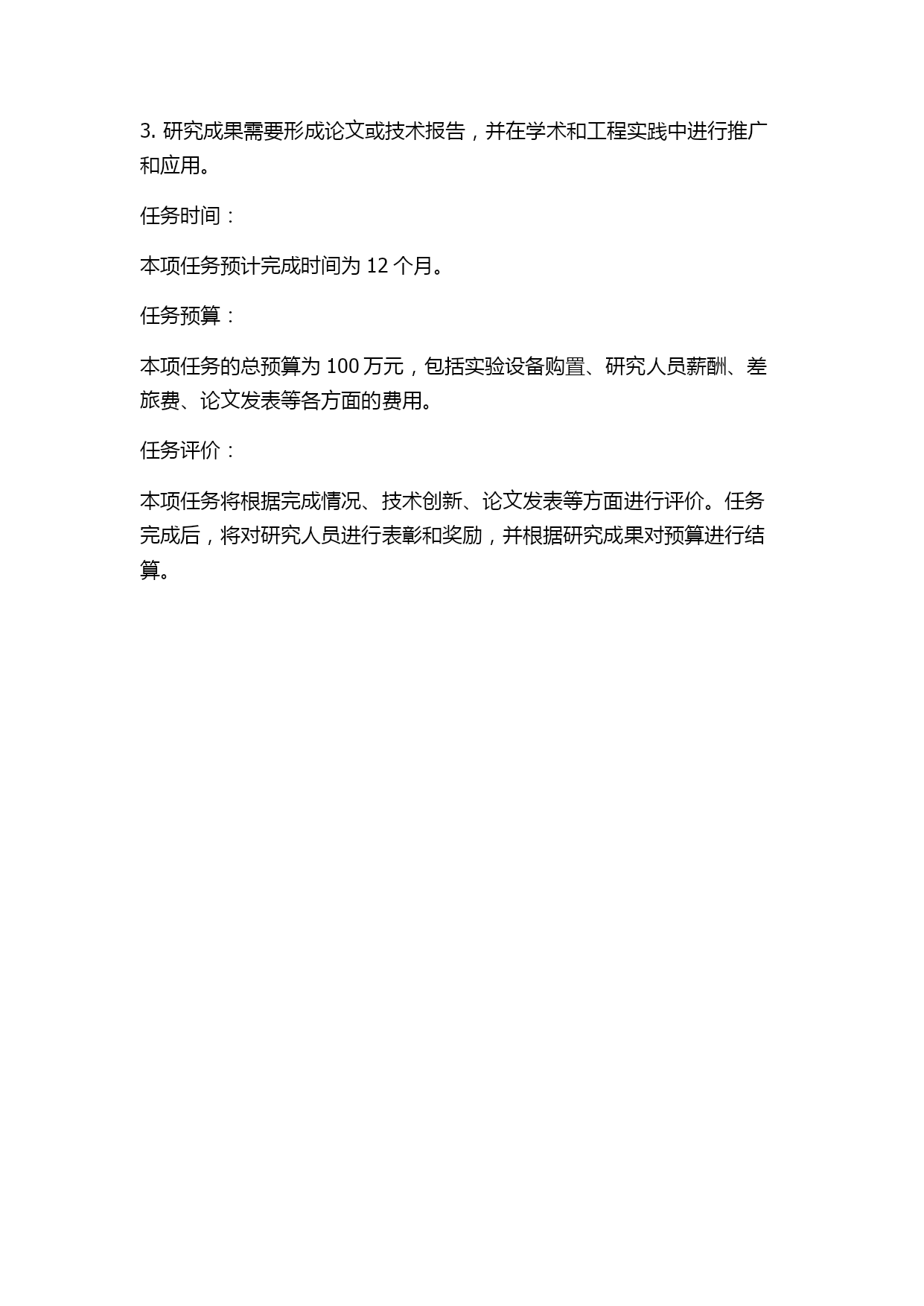 3. 研究成果需要形成论文或技术报告，并在学术和工程实践中进行推广和应用。

任务时间：

本项任务预计完成时间为 12 个月。

任务预算：

本项任务的总预算为 100 万元，包括实验设备购置、研究人员薪酬、差旅费、论文发表等各方面的费用。

任务评价：

本项任务将根据完成情况、技术创新、论文发表等方面进行评价。任务完成后，将对研究人员进行表彰和奖励，并根据研究成果对预算进行结算。